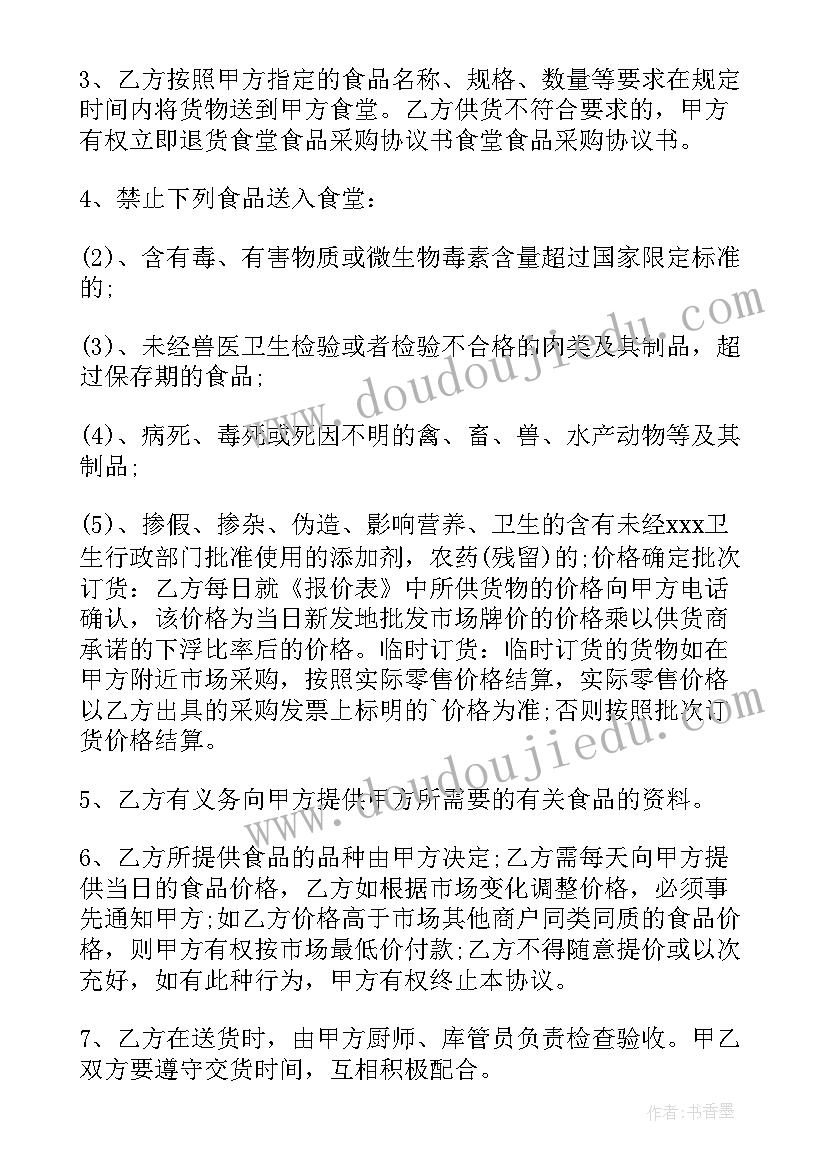 3、乙方按照甲方指定的食品名称、规格、数量等要求在规定时间内将货物送到甲方食堂。乙方供货不符合要求的，甲方有权立即退货食堂食品采购协议书食堂食品采购协议书。

4、禁止下列食品送入食堂：

(2)、含有毒、有害物质或微生物毒素含量超过国家限定标准的;

(3)、未经兽医卫生检验或者检验不合格的肉类及其制品，超过保存期的食品;

(4)、病死、毒死或死因不明的禽、畜、兽、水产动物等及其制品;

(5)、掺假、掺杂、伪造、影响营养、卫生的含有未经xxx卫生行政部门批准使用的添加剂，农药(残留)的;价格确定批次订货：乙方每日就《报价表》中所供货物的价格向甲方电话确认，该价格为当日新发地批发市场牌价的价格乘以供货商承诺的下浮比率后的价格。临时订货：临时订货的货物如在甲方附近市场采购，按照实际零售价格结算，实际零售价格以乙方出具的采购发票上标明的`价格为准;否则按照批次订货价格结算。

5、乙方有义务向甲方提供甲方所需要的有关食品的资料。

6、乙方所提供食品的品种由甲方决定;乙方需每天向甲方提供当日的食品价格，乙方如根据市场变化调整价格，必须事先通知甲方;如乙方价格高于市场其他商户同类同质的食品价格，则甲方有权按市场最低价付款;乙方不得随意提价或以次充好，如有此种行为，甲方有权终止本协议。

7、乙方在送货时，由甲方厨师、库管员负责检查验收。甲乙双方要遵守交货时间，互相积极配合。

www.doudoujiedu.com

www.doudoujiedu.com

作者：书香墨